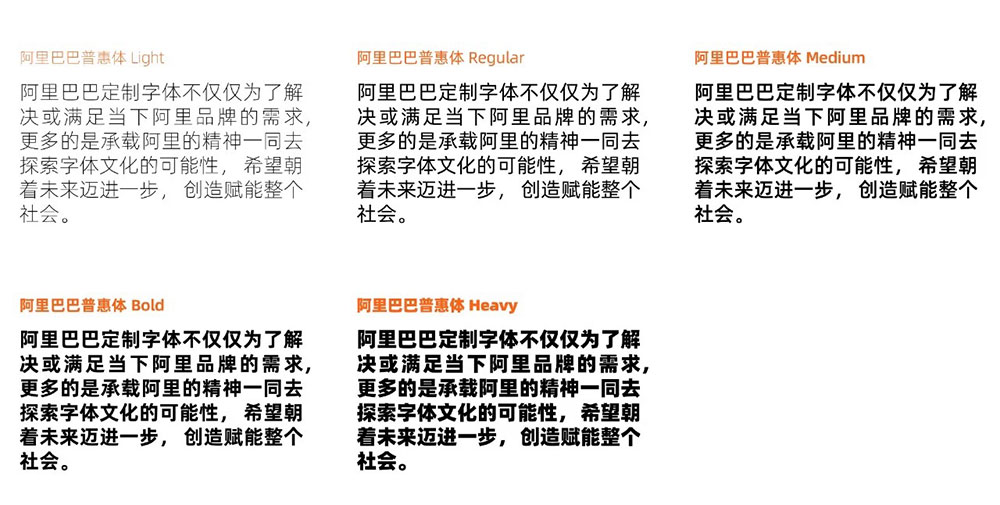 阿里巴巴普惠体 Light

阿里巴巴定制字体不仅仅为了解决或满足当下阿里品牌的需求，更多的是承载阿里的精神一同去探索字体文化的可能性，希望朝着未来迈进一步，创造赋能整个社会。

阿里巴巴普惠体 Regular

阿里巴巴定制字体不仅仅为了解决或满足当下阿里品牌的需求，更多的是承载阿里的精神一同去探索字体文化的可能性，希望朝着未来迈进一步，创造赋能整个社会。

阿里巴巴普惠体 Medium

阿里巴巴定制字体不仅仅为了解决或满足当下阿里品牌的需求，更多的是承载阿里的精神一同去探索字体文化的可能性，希望朝着未来迈进一步，创造赋能整个社会。

阿里巴巴普惠体 Bold

阿里巴巴定制字体不仅仅为了解决或满足当下阿里品牌的需求，更多的是承载阿里的精神一同去探索字体文化的可能性，希望朝着未来迈进一步，创造赋能整个社会。

阿里巴巴普惠体 Heavy

阿里巴巴定制字体不仅仅为了解决或满足当下阿里品牌的需求，更多的是承载阿里的精神一同去探索字体文化的可能性，希望朝着未来迈进一步，创造赋能整个社会。